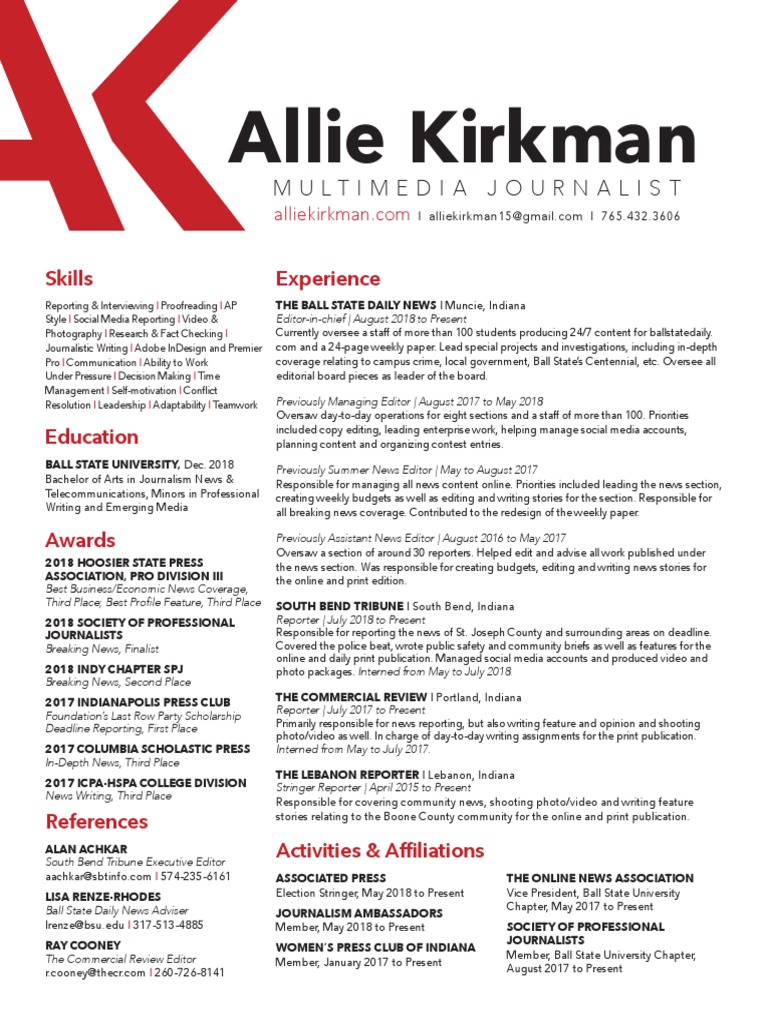 Allie Kirkman

MULTIMEDIA JOURNALIST

alliekirkman.com | alliekirkman15@gmail.com | 765.432.3606

Skills

Reporting & Interviewing | Proofreading | AP Style | Social Media Reporting | Video & Photography | Research & Fact Checking | Journalistic Writing | Adobe InDesign and Premier Pro | Communication | Ability to Work Under Pressure | Decision Making | Time Management | Self-motivation | Conflict Resolution | Leadership | Adaptability | Teamwork

Education

BALL STATE UNIVERSITY, Dec. 2018
Bachelor of Arts in Journalism News & Telecommunications, Minors in Professional Writing and Emerging Media

Awards

2018 HOOSIER STATE PRESS ASSOCIATION, PRO DIVISION III
Best Business/Economic News Coverage, Third Place; Best Profile Feature, Third Place

2018 SOCIETY OF PROFESSIONAL JOURNALISTS
Breaking News, Finalist

2018 INDY CHAPTER SPJ
Breaking News, Second Place

2017 INDIANAPOLIS PRESS CLUB
Foundation's Last Row Party Scholarship
Deadline Reporting, First Place

2017 COLUMBIA SCHOLASTIC PRESS
In-Depth News, Third Place

2017 ICPA-HSPA COLLEGE DIVISION
News Writing, Third Place

References

ALAN ACHKAR
South Bend Tribune Executive Editor
aachkar@sbtinfo.com | 574-235-6161

LISA RENZE-RHODES
Ball State Daily News Adviser
lrenze@bsu.edu | 317-513-4885

RAY COONEY
The Commercial Review Editor
r.cooney@thecr.com | 260-726-8141

Experience

THE BALL STATE DAILY NEWS | Muncie, Indiana
Editor-in-chief | August 2018 to Present
Currently oversee a staff of more than 100 students producing 24/7 content for ballstatedaily.com and a 24-page weekly paper. Lead special projects and investigations, including in-depth coverage relating to campus crime, local government, Ball State's Centennial, etc. Oversee all editorial board pieces as leader of the board.

Previously Managing Editor | August 2017 to May 2018
Oversaw day-to-day operations for eight sections and a staff of more than 100. Priorities included copy editing, leading enterprise work, helping manage social media accounts, planning content and organizing contest entries.

Previously Summer News Editor | May to August 2017
Responsible for managing all news content online. Priorities included leading the news section, creating weekly budgets as well as editing and writing stories for the section. Responsible for all breaking news coverage. Contributed to the redesign of the weekly paper.

Previously Assistant News Editor | August 2016 to May 2017
Oversaw a section of around 30 reporters. Helped edit and advise all work published under the news section. Was responsible for creating budgets, editing and writing news stories for the online and print edition.

SOUTH BEND TRIBUNE | South Bend, Indiana
Reporter | July 2018 to Present
Responsible for reporting the news of St. Joseph County and surrounding areas on deadline. Covered the police beat, wrote public safety and community briefs as well as features for the online and daily print publication. Managed social media accounts and produced video and photo packages. Interned from May to July 2018.

THE COMMERCIAL REVIEW | Portland, Indiana
Reporter | July 2017 to Present
Primarily responsible for news reporting, but also writing feature and opinion and shooting photo/video as well. In charge of day-to-day writing assignments for the print publication. Interned from May to July 2017.

THE LEBANON REPORTER | Lebanon, Indiana
Stringer Reporter | April 2015 to Present
Responsible for covering community news, shooting photo/video and writing feature stories relating to the Boone County community for the online and print publication.

Activities & Affiliations

ASSOCIATED PRESS
Election Stringer, May 2018 to Present

JOURNALISM AMBASSADORS
Member, May 2018 to Present

WOMEN'S PRESS CLUB OF INDIANA
Member, January 2017 to Present

THE ONLINE NEWS ASSOCIATION
Vice President, Ball State University Chapter, May 2017 to Present

SOCIETY OF PROFESSIONAL JOURNALISTS
Member, Ball State University Chapter, August 2017 to Present